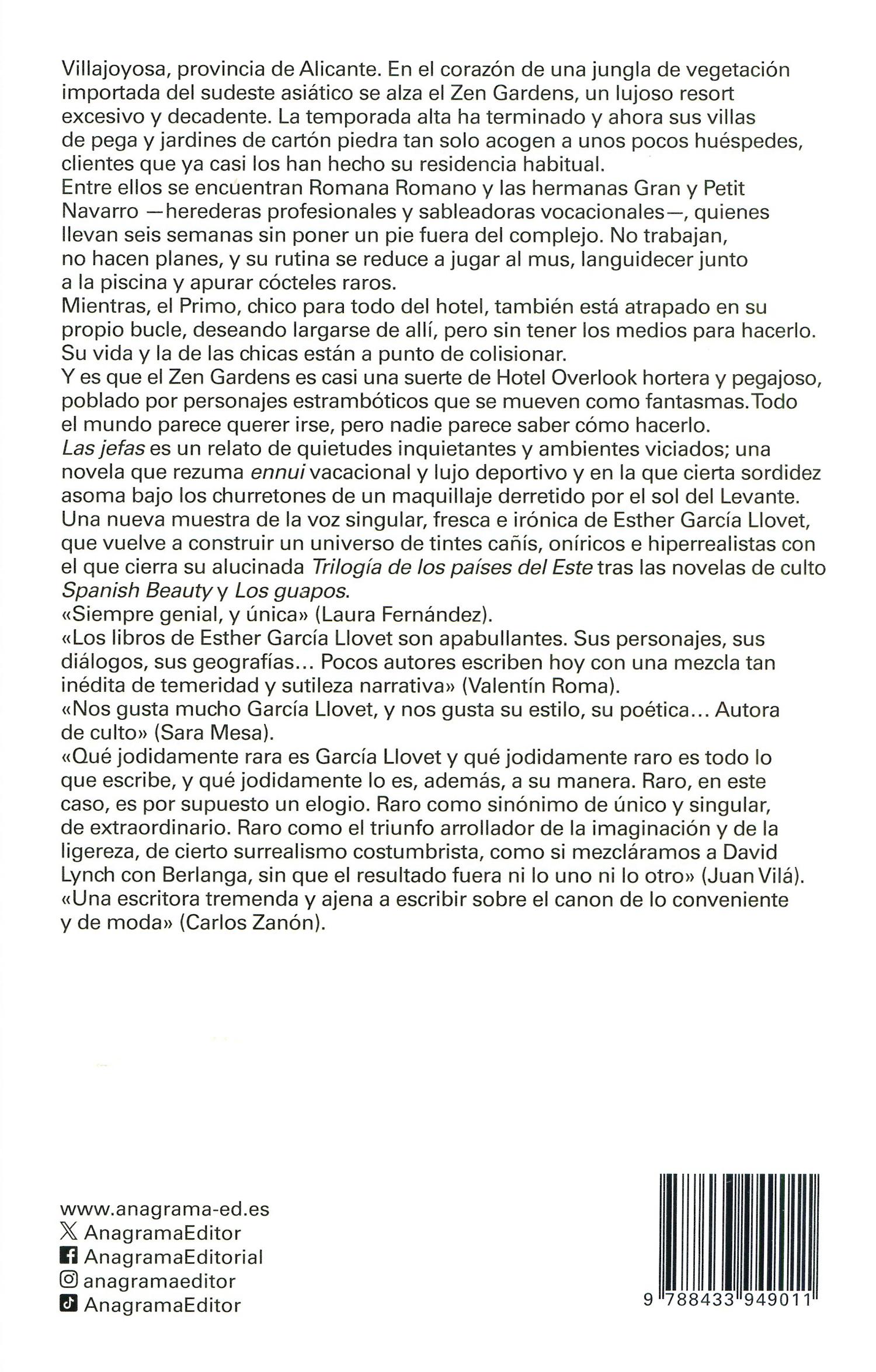 Villajoyosa, provincia de Alicante. En el corazón de una jungla de vegetación importada del sudeste asiático se alza el Zen Gardens, un lujoso resort excesivo y decadente. La temporada alta ha terminado y ahora sus villas de pega y jardines de cartón piedra tan solo acogen a unos pocos huéspedes, clientes que ya casi los han hecho su residencia habitual.

Entre ellos se encuentran Romana Romano y las hermanas Gran y Petit Navarro —herederas profesionales y sableadoras vocacionales—, quienes llevan seis semanas sin poner un pie fuera del complejo. No trabajan, no hacen planes, y su rutina se reduce a jugar al mus, languidecer junto a la piscina y apurar cócteles raros.

Mientras, el Primo, chico para todo del hotel, también está atrapado en su propio bucle, deseando largarse de allí, pero sin tener los medios para hacerlo. Su vida y la de las chicas están a punto de colisionar.

Y es que el Zen Gardens es casi una suerte de Hotel Overlook hortera y pegajoso, poblado por personajes estrambóticos que se mueven como fantasmas. Todo el mundo parece querer irse, pero nadie parece saber cómo hacerlo.

Las jefas es un relato de quietudes inquietantes y ambientes viciados; una novela que rezuma ennui vacacional y lujo deportivo y en la que cierta sordidez asoma bajo los churretones de un maquillaje derretido por el sol del Levante.

Una nueva muestra de la voz singular, fresca e irónica de Esther García Llovet, que vuelve a construir un universo de tintes cañís, oníricos e hiperrealistas con el que cierra su alucinada Trilogía de los países del Este tras las novelas de culto Spanish Beauty y Los guapos.

«Siempre genial, y única» (Laura Fernández).

«Los libros de Esther García Llovet son apabullantes. Sus personajes, sus diálogos, sus geografías... Pocos autores escriben hoy con una mezcla tan inédita de temeridad y sutileza narrativa» (Valentín Roma).

«Nos gusta mucho García Llovet, y nos gusta su estilo, su poética... Autora de culto» (Sara Mesa).

«Qué jodidamente rara es García Llovet y qué jodidamente raro es todo lo que escribe, y qué jodidamente lo es, además, a su manera. Raro, en este caso, es por supuesto un elogio. Raro como sinónimo de único y singular, de extraordinario. Raro como el triunfo arrollador de la imaginación y de la ligereza, de cierto surrealismo costumbrista, como si mezcláramos a David Lynch con Berlanga, sin que el resultado fuera ni lo uno ni lo otro» (Juan Vilá).

«Una escritora tremenda y ajena a escribir sobre el canon de lo conveniente y de moda» (Carlos Zanón).

www.anagrama-ed.es
AnagramaEditor
AnagramaEditorial
anagramaeditor
AnagramaEditor

9 788433 949011